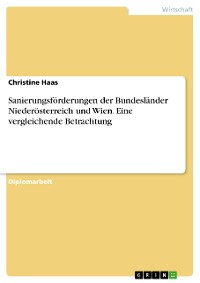 Wirtschaft

Christine Haas

Sanierungsförderungen der Bundesländer Niederösterreich und Wien. Eine vergleichende Betrachtung

Diplomarbeit

GRIN